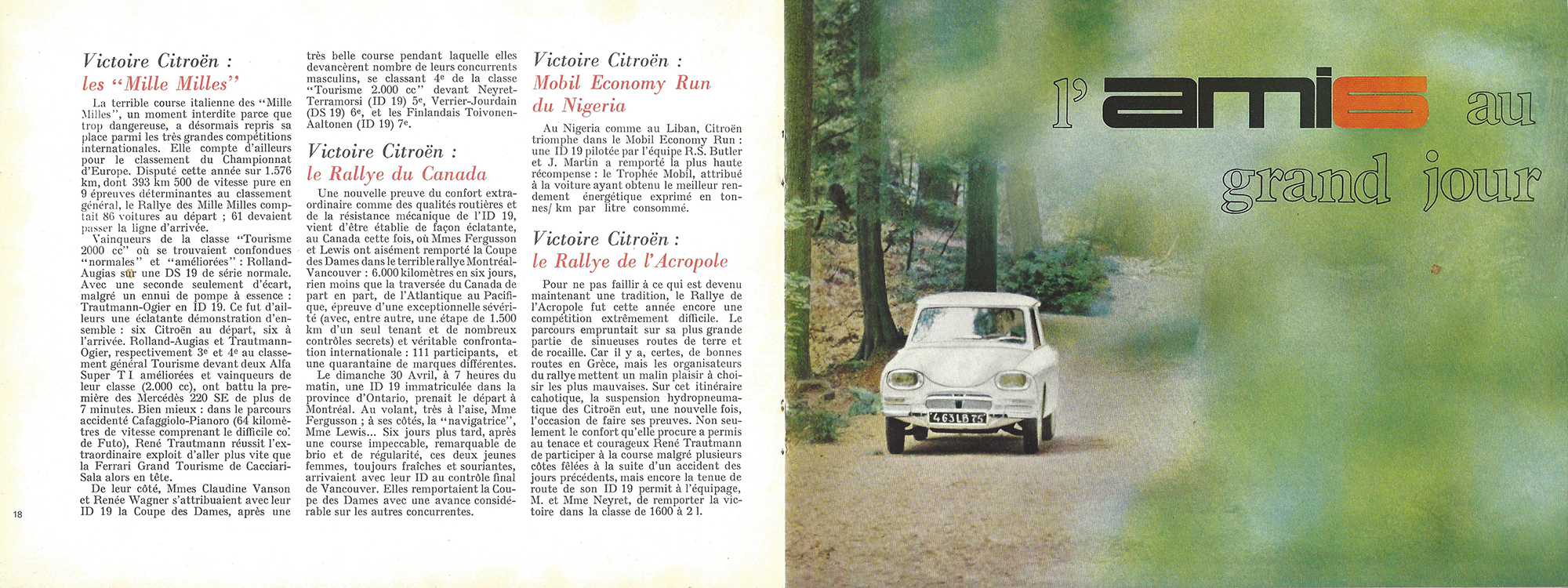 Victoire Citroën :
les "Mille Milles"

La terrible course italienne des "Mille Milles", un moment interdite parce que trop dangereuse, a désormais repris sa place parmi les très grandes compétitions internationales. Elle compte d'ailleurs pour le classement du Championnat d'Europe. Disputé cette année sur 1.576 km, dont 393 km 500 de vitesse pure en 9 épreuves déterminantes au classement général, le Rallye des Mille Milles comptait 86 voitures au départ ; 61 devaient passer la ligne d'arrivée.

Vainqueurs de la classe "Tourisme 2000 cc" où se trouvaient confondues "normales" et "améliorées" : Rolland-Augias sur une DS 19 de série normale. Avec une seconde seulement d'écart, malgré un ennui de pompe à essence : Trautmann-Ogier en ID 19. Ce fut d'ailleurs une éclatante démonstration d'ensemble : six Citroën au départ, six à l'arrivée. Rolland-Augias et Trautmann-Ogier, respectivement 3e et 4e au classement général Tourisme devant deux Alfa Super T I améliorées et vainqueurs de leur classe (2.000 cc), ont battu la première des Mercédès 220 SE de plus de 7 minutes. Bien mieux : dans le parcours accidenté Cafaggiolo-Pianoro (64 kilomètres de vitesse comprenant le difficile col de Futo), René Trautmann réussit l'extraordinaire exploit d'aller plus vite que la Ferrari Grand Tourisme de Cacciari-Sala alors en tête.

De leur côté, Mmes Claudine Vanson et Renée Wagner s'attribuaient avec leur ID 19 la Coupe des Dames, après une très belle course pendant laquelle elles devancèrent nombre de leurs concurrents masculins, se classant 4e de la classe "Tourisme 2.000 cc" devant Neyret-Terramorsi (ID 19) 5e, Verrier-Jourdain (DS 19) 6e, et les Finlandais Toivonen-Aaltonen (ID 19) 7e.

Victoire Citroën :
le Rallye du Canada

Une nouvelle preuve du confort extraordinaire comme des qualités routières et de la résistance mécanique de l'ID 19, vient d'être établie de façon éclatante, au Canada cette fois, où Mmes Fergusson et Lewis ont aisément remporté la Coupe des Dames dans le terrible rallye Montréal-Vancouver : 6.000 kilomètres en six jours, rien moins que la traversée du Canada de part en part, de l'Atlantique au Pacifique, épreuve d'une exceptionnelle sévérité (avec, entre autre, une étape de 1.500 km d'un seul tenant et de nombreux contrôles secrets) et véritable confrontation internationale : 111 participants, et une quarantaine de marques différentes.

Le dimanche 30 Avril, à 7 heures du matin, une ID 19 immatriculée dans la province d'Ontario, prenait le départ à Montréal. Au volant, très à l'aise, Mme Fergusson ; à ses côtés, la "navigatrice", Mme Lewis... Six jours plus tard, après une course impeccable, remarquable de brio et de régularité, ces deux jeunes femmes, toujours fraîches et souriantes, arrivaient avec leur ID au contrôle final de Vancouver. Elles remportaient la Coupe des Dames avec une avance considérable sur les autres concurrentes.

Victoire Citroën :
Mobil Economy Run
du Nigeria

Au Nigeria comme au Liban, Citroën triomphe dans le Mobil Economy Run : une ID 19 pilotée par l'équipe R.S. Butler et J. Martin a remporté la plus haute récompense : le Trophée Mobil, attribué à la voiture ayant obtenu le meilleur rendement énergétique exprimé en tonnes/ km par litre consommé.

Victoire Citroën :
le Rallye de l'Acropole

Pour ne pas faillir à ce qui est devenu maintenant une tradition, le Rallye de l'Acropole fut cette année encore une compétition extrêmement difficile. Le parcours empruntait sur sa plus grande partie de sinueuses routes de terre et de rocaille. Car il y a, certes, de bonnes routes en Grèce, mais les organisateurs du rallye mettent un malin plaisir à choisir les plus mauvaises. Sur cet itinéraire cahotique, la suspension hydropneumatique des Citroën eut, une nouvelle fois, l'occasion de faire ses preuves. Non seulement le confort qu'elle procure a permis au tenace et courageux René Trautmann de participer à la course malgré plusieurs côtes fêlées à la suite d'un accident des jours précédents, mais encore la tenue de route de son ID 19 permit à l'équipage, M. et Mme Neyret, de remporter la victoire dans la classe de 1600 à 2 l.

18

l'ami6 au grand jour

463 LB 75